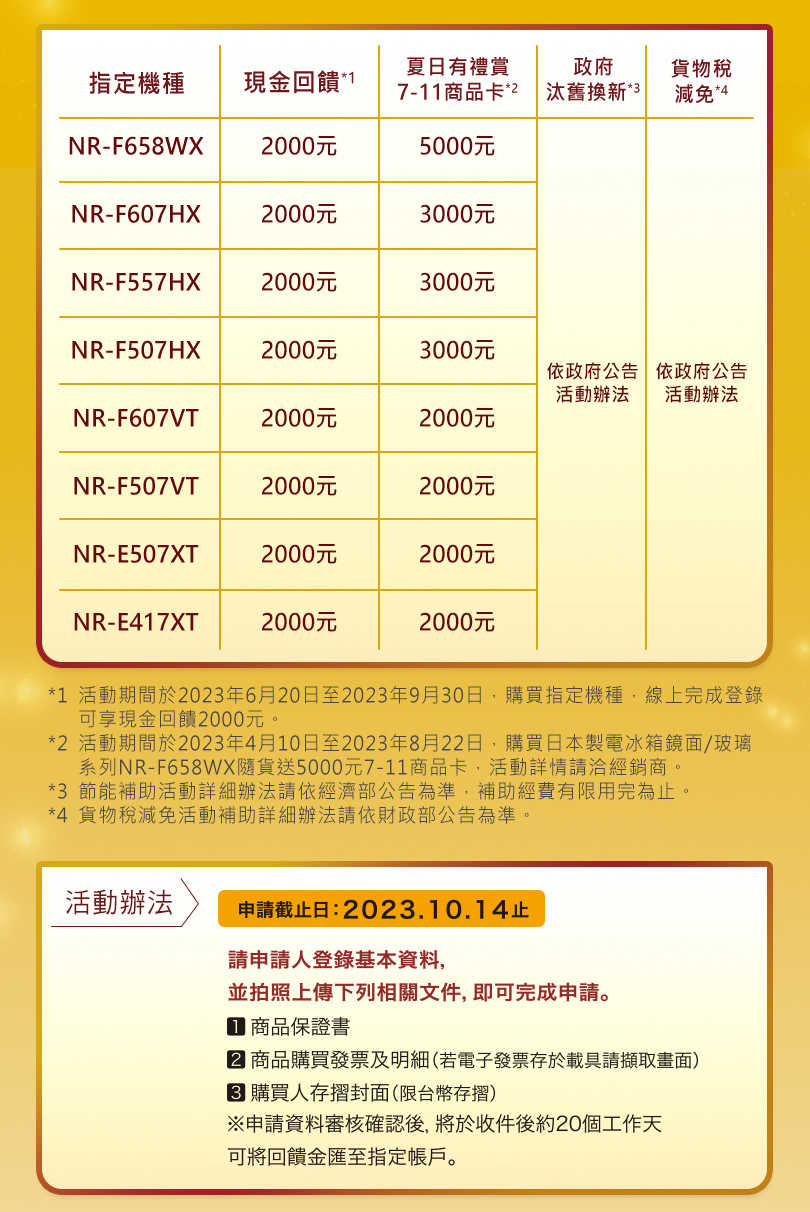 | 指定機種 | 現金回饋*1 | 夏日有禮賞 7-11商品卡*2 | 政府 汰舊換新*3 | 貨物稅 減免*4 |
|---|---|---|---|---|
| NR-F658WX | 2000元 | 5000元 | 依政府公告 活動辦法 | 依政府公告 活動辦法 |
| NR-F607HX | 2000元 | 3000元 | | |
| NR-F557HX | 2000元 | 3000元 | | |
| NR-F507HX | 2000元 | 3000元 | | |
| NR-F607VT | 2000元 | 2000元 | | |
| NR-F507VT | 2000元 | 2000元 | | |
| NR-E507XT | 2000元 | 2000元 | | |
| NR-E417XT | 2000元 | 2000元 | | |

*1 活動期間於2023年6月20日至2023年9月30日，購買指定機種，線上完成登錄可享現金回饋2000元。
*2 活動期間於2023年4月10日至2023年8月22日，購買日本製電冰箱鏡面/玻璃系列NR-F658WX隨貨送5000元7-11商品卡，活動詳情請洽經銷商。
*3 節能補助活動詳細辦法請依經濟部公告為準，補助經費有限用完為止。
*4 貨物稅減免活動補助詳細辦法請依財政部公告為準。

活動辦法

申請截止日：2023.10.14止

請申請人登錄基本資料,
並拍照上傳下列相關文件, 即可完成申請。

1 商品保證書
2 商品購買發票及明細(若電子發票存於載具請擷取畫面)
3 購買人存摺封面(限台幣存摺)
※申請資料審核確認後, 將於收件後約20個工作天可將回饋金匯至指定帳戶。